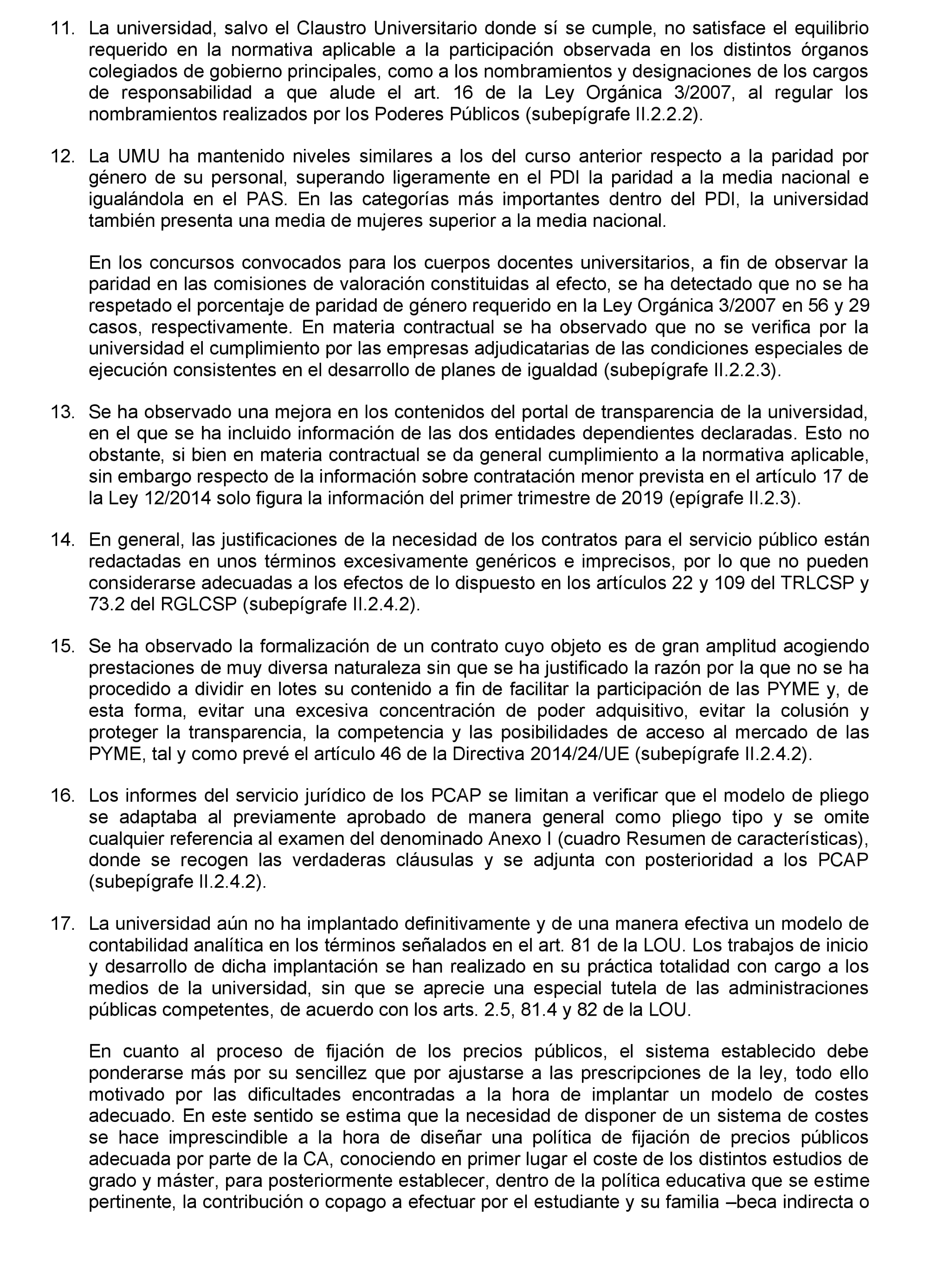 11. La universidad, salvo el Claustro Universitario donde sí se cumple, no satisface el equilibrio requerido en la normativa aplicable a la participación observada en los distintos órganos colegiados de gobierno principales, como a los nombramientos y designaciones de los cargos de responsabilidad a que alude el art. 16 de la Ley Orgánica 3/2007, al regular los nombramientos realizados por los Poderes Públicos (subepígrafe II.2.2.2).

12. La UMU ha mantenido niveles similares a los del curso anterior respecto a la paridad por género de su personal, superando ligeramente en el PDI la paridad a la media nacional e igualándola en el PAS. En las categorías más importantes dentro del PDI, la universidad también presenta una media de mujeres superior a la media nacional.

En los concursos convocados para los cuerpos docentes universitarios, a fin de observar la paridad en las comisiones de valoración constituidas al efecto, se ha detectado que no se ha respetado el porcentaje de paridad de género requerido en la Ley Orgánica 3/2007 en 56 y 29 casos, respectivamente. En materia contractual se ha observado que no se verifica por la universidad el cumplimiento por las empresas adjudicatarias de las condiciones especiales de ejecución consistentes en el desarrollo de planes de igualdad (subepígrafe II.2.2.3).

13. Se ha observado una mejora en los contenidos del portal de transparencia de la universidad, en el que se ha incluido información de las dos entidades dependientes declaradas. Esto no obstante, si bien en materia contractual se da general cumplimiento a la normativa aplicable, sin embargo respecto de la información sobre contratación menor prevista en el artículo 17 de la Ley 12/2014 solo figura la información del primer trimestre de 2019 (epígrafe II.2.3).

14. En general, las justificaciones de la necesidad de los contratos para el servicio público están redactadas en unos términos excesivamente genéricos e imprecisos, por lo que no pueden considerarse adecuadas a los efectos de lo dispuesto en los artículos 22 y 109 del TRLCSP y 73.2 del RGLCSP (subepígrafe II.2.4.2).

15. Se ha observado la formalización de un contrato cuyo objeto es de gran amplitud acogiendo prestaciones de muy diversa naturaleza sin que se ha justificado la razón por la que no se ha procedido a dividir en lotes su contenido a fin de facilitar la participación de las PYME y, de esta forma, evitar una excesiva concentración de poder adquisitivo, evitar la colusión y proteger la transparencia, la competencia y las posibilidades de acceso al mercado de las PYME, tal y como prevé el artículo 46 de la Directiva 2014/24/UE (subepígrafe II.2.4.2).

16. Los informes del servicio jurídico de los PCAP se limitan a verificar que el modelo de pliego se adaptaba al previamente aprobado de manera general como pliego tipo y se omite cualquier referencia al examen del denominado Anexo I (cuadro Resumen de características), donde se recogen las verdaderas cláusulas y se adjunta con posterioridad a los PCAP (subepígrafe II.2.4.2).

17. La universidad aún no ha implantado definitivamente y de una manera efectiva un modelo de contabilidad analítica en los términos señalados en el art. 81 de la LOU. Los trabajos de inicio y desarrollo de dicha implantación se han realizado en su práctica totalidad con cargo a los medios de la universidad, sin que se aprecie una especial tutela de las administraciones públicas competentes, de acuerdo con los arts. 2.5, 81.4 y 82 de la LOU.

En cuanto al proceso de fijación de los precios públicos, el sistema establecido debe ponderarse más por su sencillez que por ajustarse a las prescripciones de la ley, todo ello motivado por las dificultades encontradas a la hora de implantar un modelo de costes adecuado. En este sentido se estima que la necesidad de disponer de un sistema de costes se hace imprescindible a la hora de diseñar una política de fijación de precios públicos adecuada por parte de la CA, conociendo en primer lugar el coste de los distintos estudios de grado y máster, para posteriormente establecer, dentro de la política educativa que se estime pertinente, la contribución o copago a efectuar por el estudiante y su familia –beca indirecta o